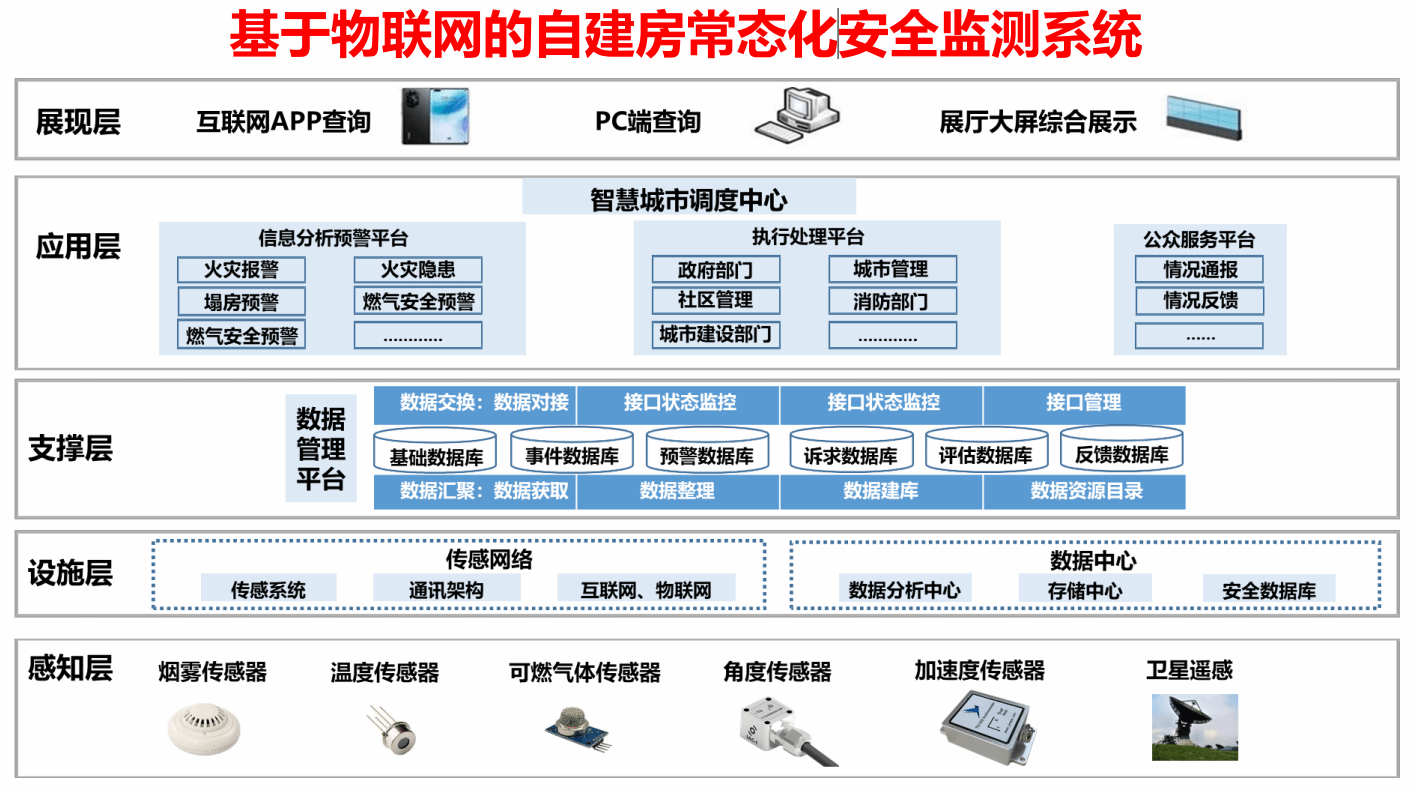 基于物联网的自建房常态化安全监测系统

展现层
互联网APP查询
PC端查询
展厅大屏综合展示

应用层
智慧城市调度中心

信息分析预警平台
火灾报警
火灾隐患
塌房预警
燃气安全预警
燃气安全预警
…………

执行处理平台
政府部门
城市管理
社区管理
消防部门
城市建设部门
…………

公众服务平台
情况通报
情况反馈
……

支撑层
数据管理平台
数据交换：数据对接
接口状态监控
接口状态监控
接口管理
基础数据库
事件数据库
预警数据库
诉求数据库
评估数据库
反馈数据库
数据汇聚：数据获取
数据整理
数据建库
数据资源目录

设施层
传感网络
传感系统
通讯架构
互联网、物联网
数据中心
数据分析中心
存储中心
安全数据库

感知层
烟雾传感器
温度传感器
可燃气体传感器
角度传感器
加速度传感器
卫星遥感